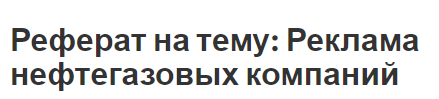 Реферат на тему: Реклама нефтегазовых компаний